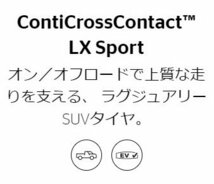 ContiCrossContact™
LX Sport

オン／オフロードで上質な走りを支える、 ラグジュアリーSUVタイヤ。

EV